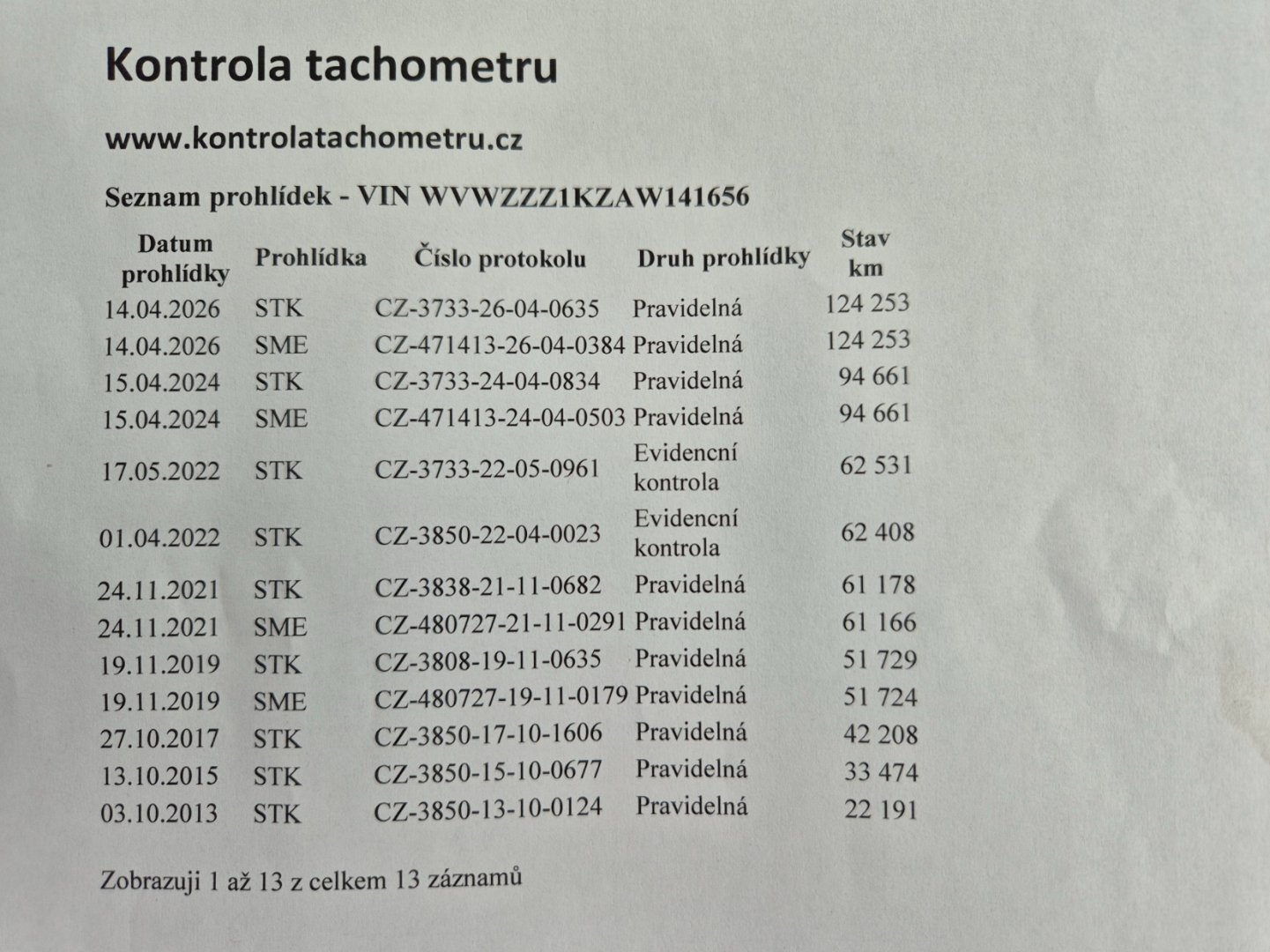 Kontrola tachometru

www.kontrolatachometru.cz

Seznam prohlídek - VIN WVWZZZ1KZAW141656

| Datum prohlídky | Prohlídka | Číslo protokolu | Druh prohlídky | Stav km |
|---|---|---|---|---|
| 14.04.2026 | STK | CZ-3733-26-04-0635 | Pravidelná | 124 253 |
| 14.04.2026 | SME | CZ-471413-26-04-0384 | Pravidelná | 124 253 |
| 15.04.2024 | STK | CZ-3733-24-04-0834 | Pravidelná | 94 661 |
| 15.04.2024 | SME | CZ-471413-24-04-0503 | Pravidelná | 94 661 |
| 17.05.2022 | STK | CZ-3733-22-05-0961 | Evidencní kontrola | 62 531 |
| 01.04.2022 | STK | CZ-3850-22-04-0023 | Evidencní kontrola | 62 408 |
| 24.11.2021 | STK | CZ-3838-21-11-0682 | Pravidelná | 61 178 |
| 24.11.2021 | SME | CZ-480727-21-11-0291 | Pravidelná | 61 166 |
| 19.11.2019 | STK | CZ-3808-19-11-0635 | Pravidelná | 51 729 |
| 19.11.2019 | SME | CZ-480727-19-11-0179 | Pravidelná | 51 724 |
| 27.10.2017 | STK | CZ-3850-17-10-1606 | Pravidelná | 42 208 |
| 13.10.2015 | STK | CZ-3850-15-10-0677 | Pravidelná | 33 474 |
| 03.10.2013 | STK | CZ-3850-13-10-0124 | Pravidelná | 22 191 |

Zobrazuji 1 až 13 z celkem 13 záznamů